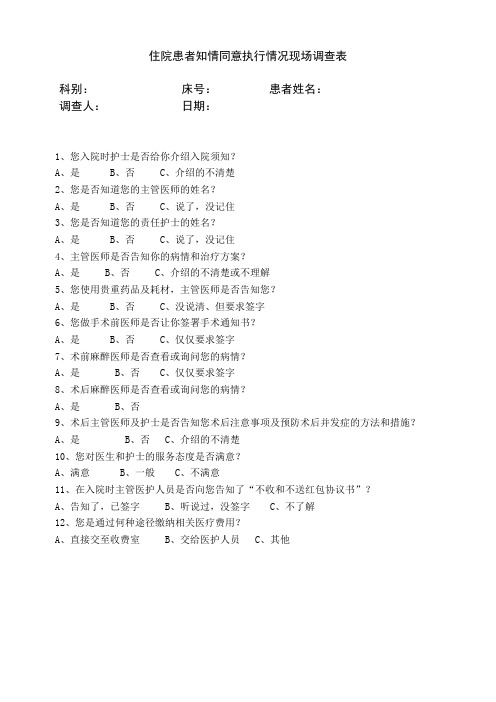 住院患者知情同意执行情况现场调查表

科别：　　床号：　　患者姓名：
调查人：　　日期：

1、您入院时护士是否给你介绍入院须知？
A、是　B、否　C、介绍的不清楚
2、您是否知道您的主管医师的姓名？
A、是　B、否　C、说了，没记住
3、您是否知道您的责任护士的姓名？
A、是　B、否　C、说了，没记住
4、主管医师是否告知你的病情和治疗方案？
A、是　B、否　C、介绍的不清楚或不理解
5、您使用贵重药品及耗材，主管医师是否告知您？
A、是　B、否　C、没说清、但要求签字
6、您做手术前医师是否让你签署手术通知书？
A、是　B、否　C、仅仅要求签字
7、术前麻醉医师是否查看或询问您的病情？
A、是　B、否　C、仅仅要求签字
8、术后麻醉医师是否查看或询问您的病情？
A、是　B、否
9、术后主管医师及护士是否告知您术后注意事项及预防术后并发症的方法和措施？
A、是　B、否　C、介绍的不清楚
10、您对医生和护士的服务态度是否满意？
A、满意　B、一般　C、不满意
11、在入院时主管医护人员是否向您告知了“不收和不送红包协议书”？
A、告知了，已签字　B、听说过，没签字　C、不了解
12、您是通过何种途径缴纳相关医疗费用？
A、直接交至收费室　B、交给医护人员　C、其他